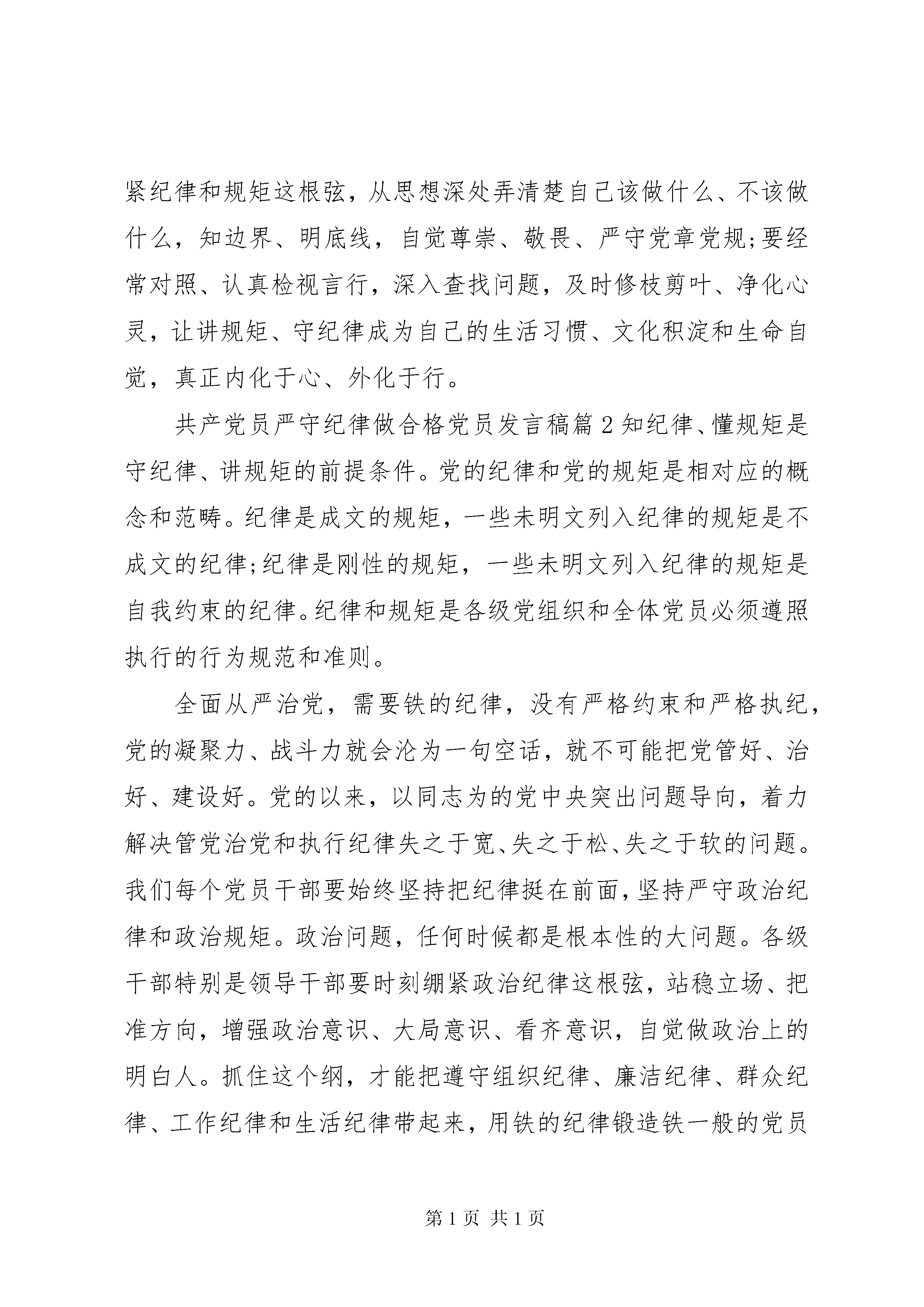 紧纪律和规矩这根弦，从思想深处弄清楚自己该做什么、不该做什么，知边界、明底线，自觉尊崇、敬畏、严守党章党规;要经常对照、认真检视言行，深入查找问题，及时修枝剪叶、净化心灵，让讲规矩、守纪律成为自己的生活习惯、文化积淀和生命自觉，真正内化于心、外化于行。

共产党员严守纪律做合格党员发言稿篇 2 知纪律、懂规矩是守纪律、讲规矩的前提条件。党的纪律和党的规矩是相对应的概念和范畴。纪律是成文的规矩，一些未明文列入纪律的规矩是不成文的纪律;纪律是刚性的规矩，一些未明文列入纪律的规矩是自我约束的纪律。纪律和规矩是各级党组织和全体党员必须遵照执行的行为规范和准则。

全面从严治党，需要铁的纪律，没有严格约束和严格执纪，党的凝聚力、战斗力就会沦为一句空话，就不可能把党管好、治好、建设好。党的以来，以同志为的党中央突出问题导向，着力解决管党治党和执行纪律失之于宽、失之于松、失之于软的问题。我们每个党员干部要始终坚持把纪律挺在前面，坚持严守政治纪律和政治规矩。政治问题，任何时候都是根本性的大问题。各级干部特别是领导干部要时刻绷紧政治纪律这根弦，站稳立场、把准方向，增强政治意识、大局意识、看齐意识，自觉做政治上的明白人。抓住这个纲，才能把遵守组织纪律、廉洁纪律、群众纪律、工作纪律和生活纪律带起来，用铁的纪律锻造铁一般的党员

第 1 页 共 1 页